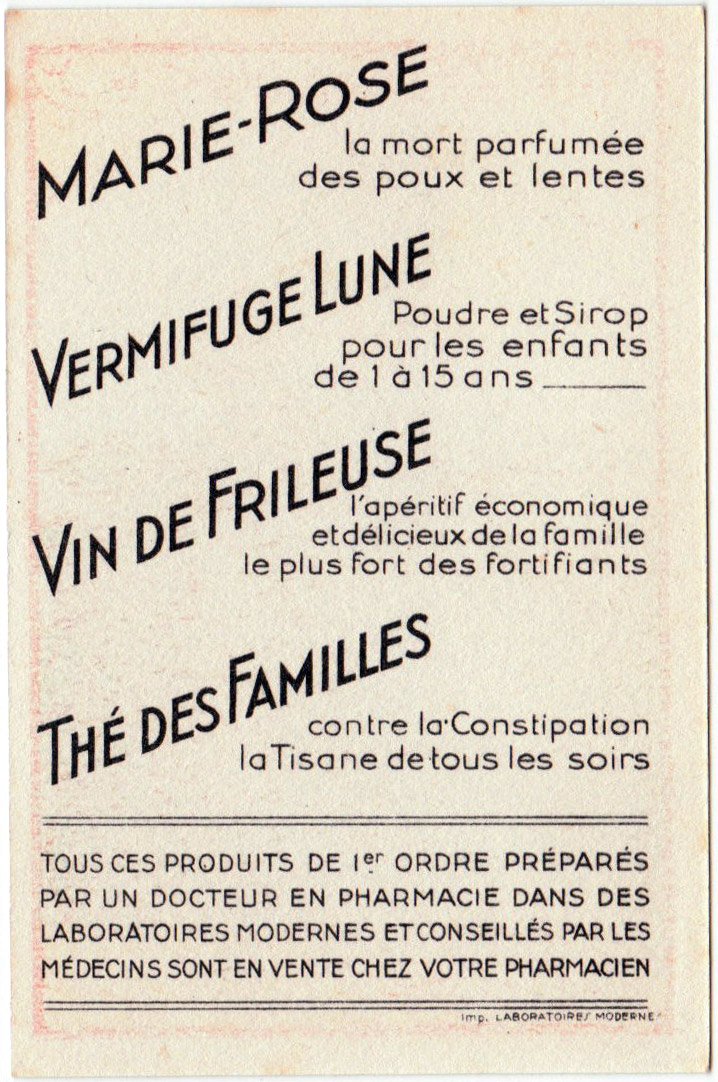 MARIE-ROSE
la mort parfumée des poux et lentes

VERMIFUGE LUNE
Poudre et Sirop pour les enfants de 1 à 15 ans ____

VIN DE FRILEUSE
l'apéritif économique et délicieux de la famille le plus fort des fortifiants

THÉ DES FAMILLES
contre la Constipation la Tisane de tous les soirs

TOUS CES PRODUITS DE 1er ORDRE PRÉPARÉS PAR UN DOCTEUR EN PHARMACIE DANS DES LABORATOIRES MODERNES ET CONSEILLÉS PAR LES MÉDECINS SONT EN VENTE CHEZ VOTRE PHARMACIEN

Imp. LABORATOIRES MODERNES